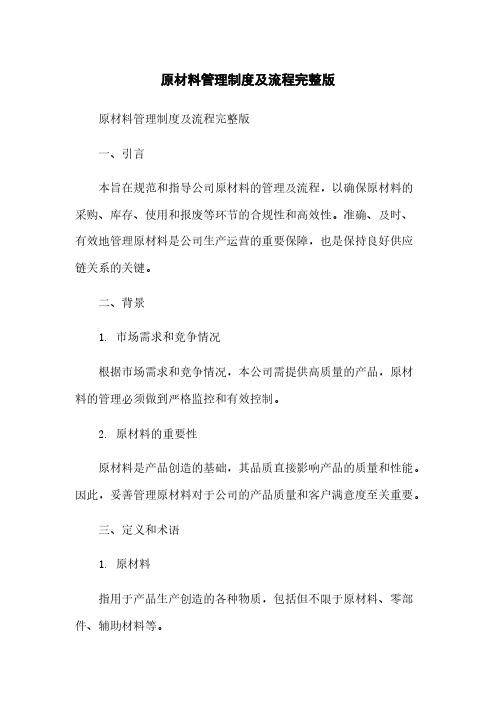 原材料管理制度及流程完整版

原材料管理制度及流程完整版

一、引言

本旨在规范和指导公司原材料的管理及流程，以确保原材料的采购、库存、使用和报废等环节的合规性和高效性。准确、及时、有效地管理原材料是公司生产运营的重要保障，也是保持良好供应链关系的关键。

二、背景

1. 市场需求和竞争情况

根据市场需求和竞争情况，本公司需提供高质量的产品，原材料的管理必须做到严格监控和有效控制。

2. 原材料的重要性

原材料是产品创造的基础，其品质直接影响产品的质量和性能。因此，妥善管理原材料对于公司的产品质量和客户满意度至关重要。

三、定义和术语

1. 原材料

指用于产品生产创造的各种物质，包括但不限于原材料、零部件、辅助材料等。